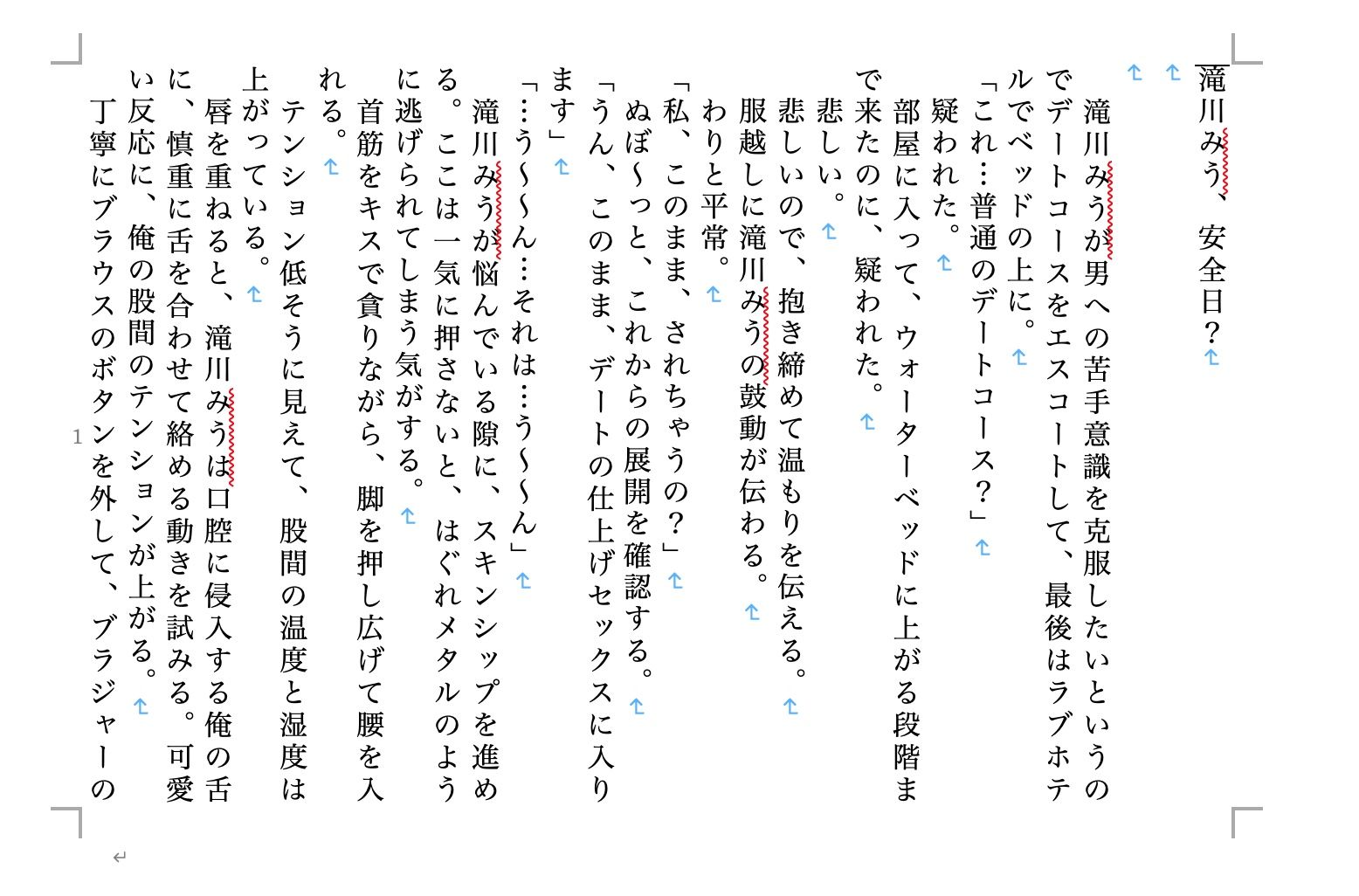 滝川みう、安全日？

滝川みうが男への苦手意識を克服したいというのでデートコースをエスコートして、最後はラブホテルでベッドの上に。
「これ…普通のデートコース？」
疑われた。
部屋に入って、ウォーターベッドに上がる段階まで来たのに、疑われた。
悲しい。
悲しいので、抱き締めて温もりを伝える。
服越しに滝川みうの鼓動が伝わる。
わりと平常。
「私、このまま、されちゃうの？」
ぬぼ〜っと、これからの展開を確認する。
「うん、このまま、デートの仕上げセックスに入ります」
「…う〜〜ん…それは…う〜〜ん」
滝川みうが悩んでいる隙に、スキンシップを進める。ここは一気に押さないと、はぐれメタルのように逃げられてしまう気がする。
首筋をキスで貪りながら、脚を押し広げて腰を入れる。
テンション低そうに見えて、股間の温度と湿度は上がっている。
唇を重ねると、滝川みうは口腔に侵入する俺の舌に、慎重に舌を合わせて絡める動きを試みる。可愛い反応に、俺の股間のテンションが上がる。
丁寧にブラウスのボタンを外して、ブラジャーの

1